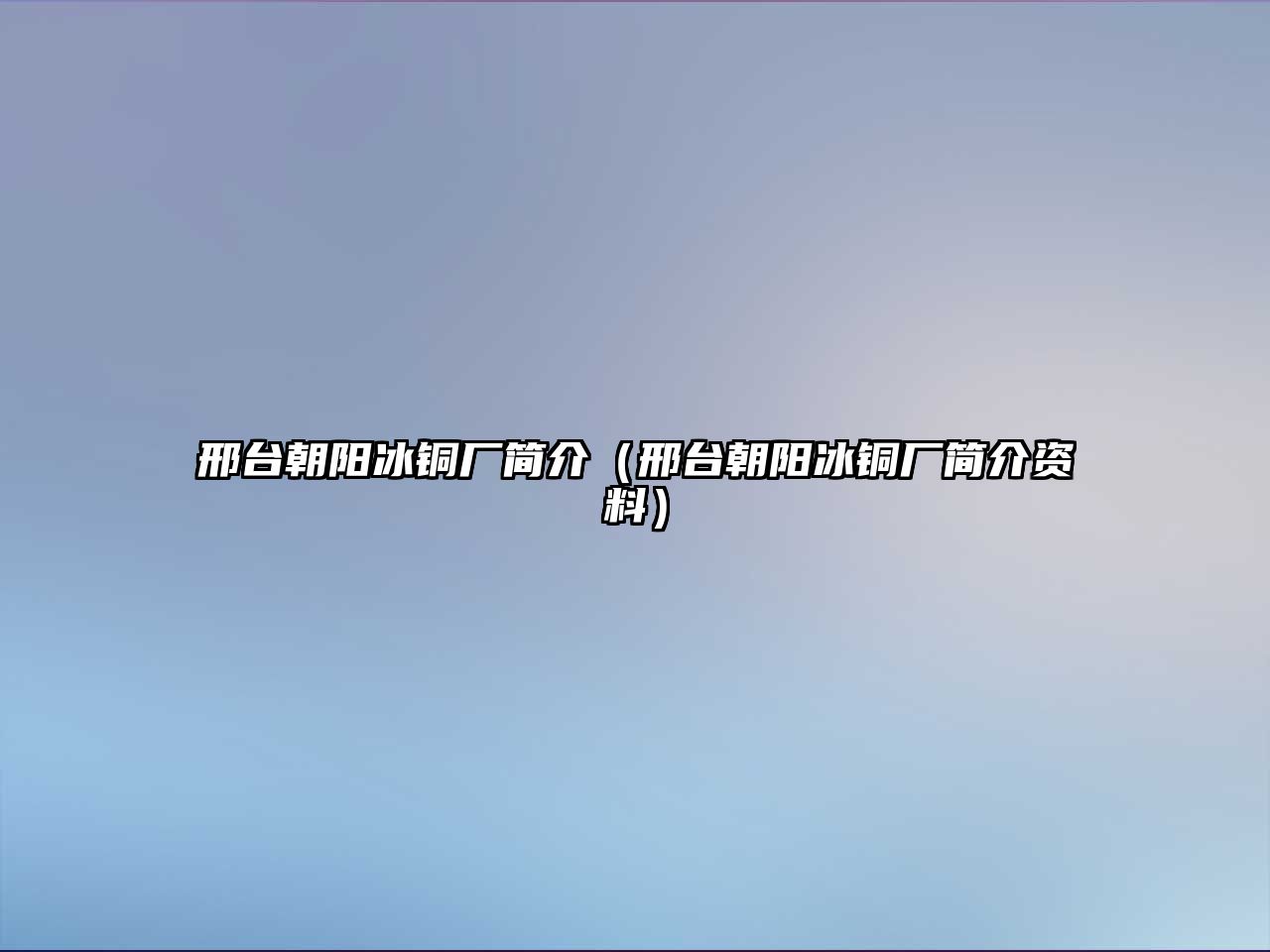 邢台朝阳冰铜厂简介（邢台朝阳冰铜厂简介资料）